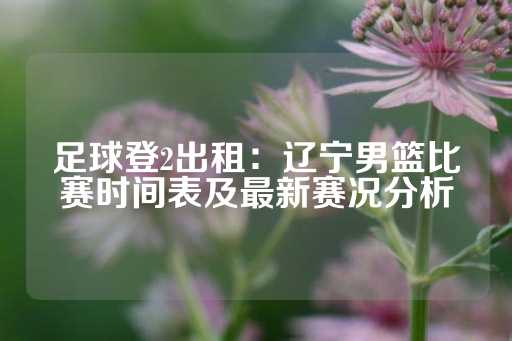 足球登2出租：辽宁男篮比赛时间表及最新赛况分析